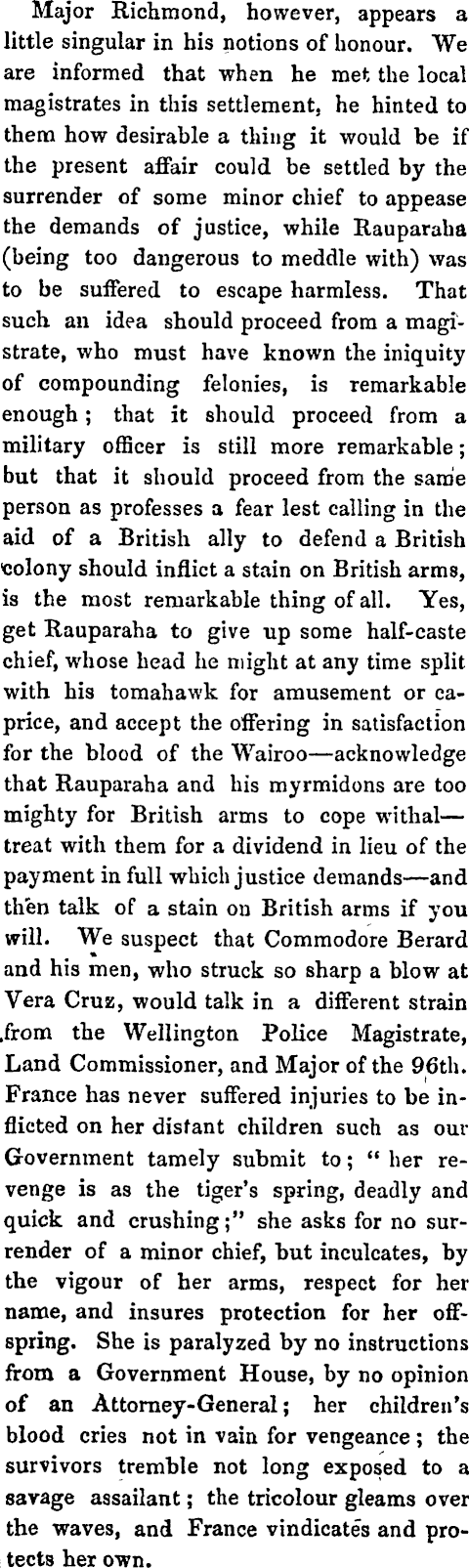 Major Richmond, however, appears a little singular in his notions of honour. We are informed that when he met the local magistrates in this settlement, he hinted to them how desirable a thing it would be if the present affair could be settled by the surrender of some minor chief to appease the demands of justice, while Rauparaha (being too dangerous to meddle with) was to be suffered to escape harmless. That such an idea should proceed from a magistrate, who must have known the iniquity of compounding felonies, is remarkable enough; that it should proceed from a military officer is still more remarkable; but that it should proceed from the same person as professes a fear lest calling in the aid of a British ally to defend a British colony should inflict a stain on British arms, is the most remarkable thing of all. Yes, get Rauparaha to give up some half-caste chief, whose head he might at any time split with his tomahawk for amusement or caprice, and accept the offering in satisfaction for the blood of the Wairoo—acknowledge that Rauparaha and his myrmidons are too mighty for British arms to cope withal—treat with them for a dividend in lieu of the payment in full which justice demands—and then talk of a stain on British arms if you will. We suspect that Commodore Berard and his men, who struck so sharp a blow at Vera Cruz, would talk in a different strain from the Wellington Police Magistrate, Land Commissioner, and Major of the 96th. France has never suffered injuries to be inflicted on her distant children such as our Government tamely submit to; "her revenge is as the tiger's spring, deadly and quick and crushing;" she asks for no surrender of a minor chief, but inculcates, by the vigour of her arms, respect for her name, and insures protection for her offspring. She is paralyzed by no instructions from a Government House, by no opinion of an Attorney-General; her children's blood cries not in vain for vengeance; the survivors tremble not long exposed to a savage assailant; the tricolour gleams over the waves, and France vindicates and protects her own.